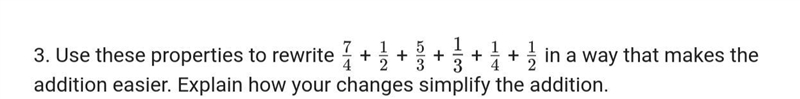 3. Use these properties to rewrite $\frac{7}{4}+\frac{1}{2}+\frac{5}{3}+\frac{1}{3}+\frac{1}{4}+\frac{1}{2}$ in a way that makes the addition easier. Explain how your changes simplify the addition.